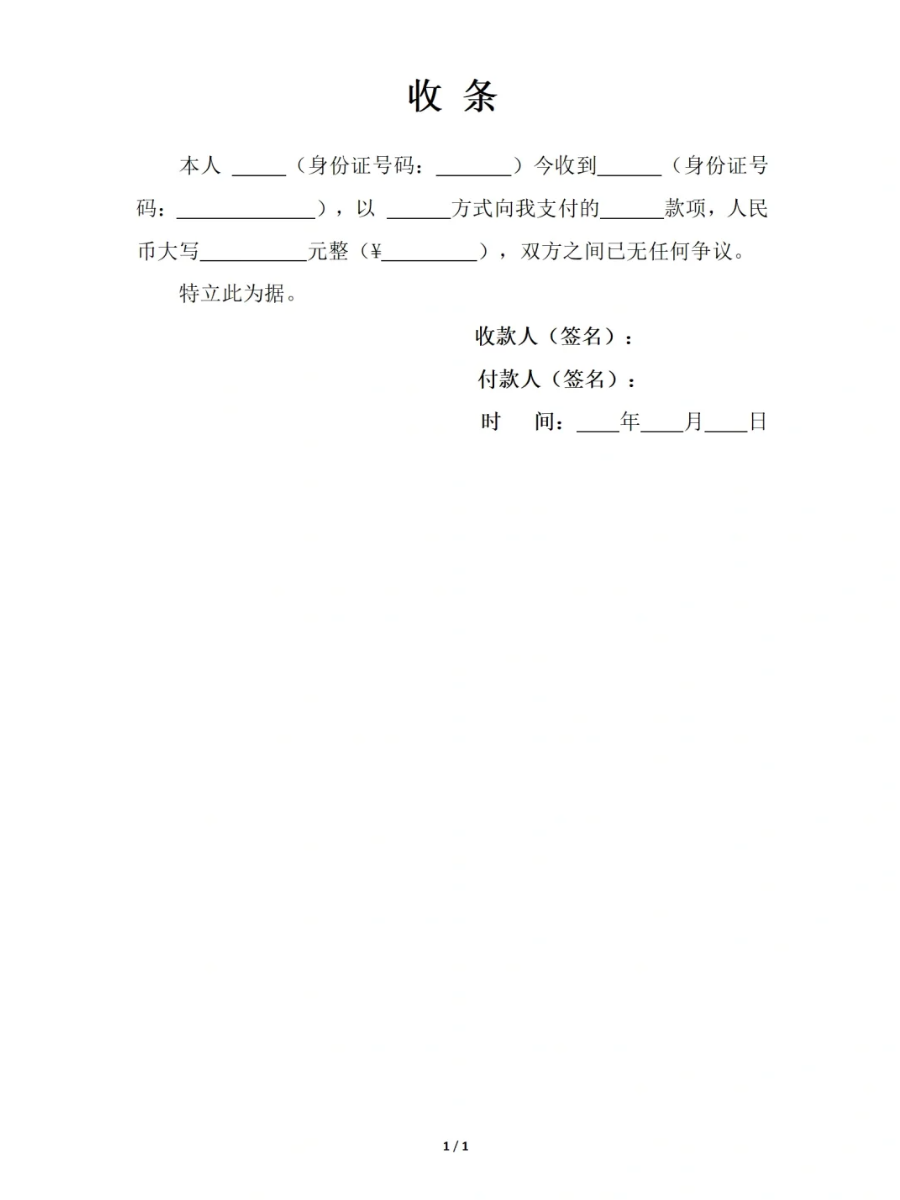 收 条

本人 _____（身份证号码：_______）今收到______（身份证号码：_____________），以 ______方式向我支付的______款项，人民币大写__________元整（¥_________），双方之间已无任何争议。

特立此为据。

收款人（签名）：

付款人（签名）：

时 间：____年____月____日

1 / 1